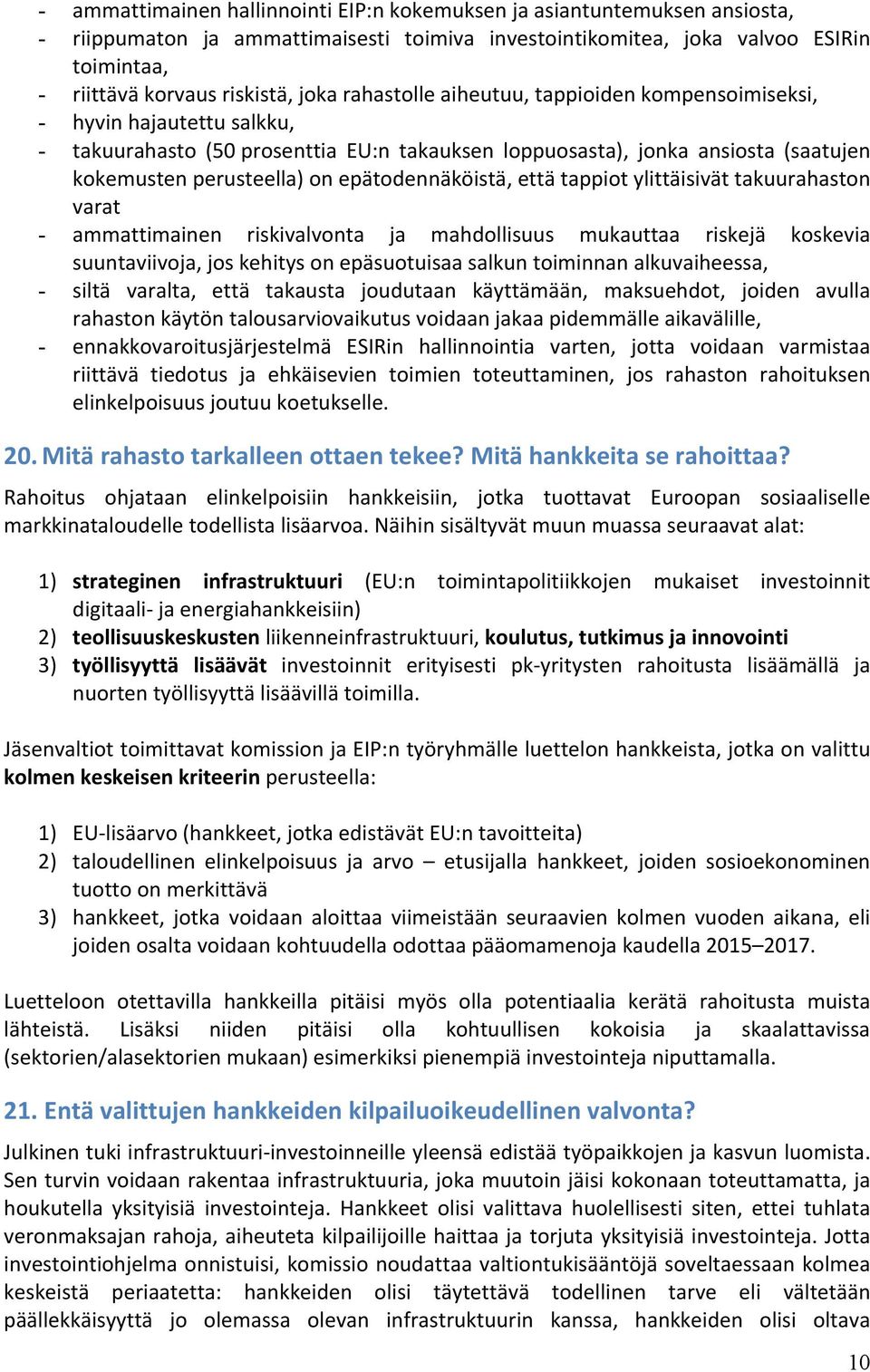 - ammattimainen hallinnointi EIP:n kokemuksen ja asiantuntemuksen ansiosta,
- riippumaton ja ammattimaisesti toimiva investointikomitea, joka valvoo ESIRin toimintaa,
- riittävä korvaus riskistä, joka rahastolle aiheutuu, tappioiden kompensoimiseksi,
- hyvin hajautettu salkku,
- takuurahasto (50 prosenttia EU:n takauksen loppuosasta), jonka ansiosta (saatujen kokemusten perusteella) on epätodennäköistä, että tappiot ylittäisivät takuurahaston varat
- ammattimainen riskivalvonta ja mahdollisuus mukauttaa riskejä koskevia suuntaviivoja, jos kehitys on epäsuotuisaa salkun toiminnan alkuvaiheessa,
- siltä varalta, että takausta joudutaan käyttämään, maksuehdot, joiden avulla rahaston käytön talousarviovaikutus voidaan jakaa pidemmälle aikavälille,
- ennakkovaroitusjärjestelmä ESIRin hallinnointia varten, jotta voidaan varmistaa riittävä tiedotus ja ehkäisevien toimien toteuttaminen, jos rahaston rahoituksen elinkelpoisuus joutuu koetukselle.

20. Mitä rahasto tarkalleen ottaen tekee? Mitä hankkeita se rahoittaa?

Rahoitus ohjataan elinkelpoisiin hankkeisiin, jotka tuottavat Euroopan sosiaaliselle markkinataloudelle todellista lisäarvoa. Näihin sisältyvät muun muassa seuraavat alat:

1) strateginen infrastruktuuri (EU:n toimintapolitiikkojen mukaiset investoinnit digitaali- ja energiahankkeisiin)
2) teollisuuskeskusten liikenneinfrastruktuuri, koulutus, tutkimus ja innovointi
3) työllisyyttä lisäävät investoinnit erityisesti pk-yritysten rahoitusta lisäämällä ja nuorten työllisyyttä lisäävillä toimilla.

Jäsenvaltiot toimittavat komission ja EIP:n työryhmälle luettelon hankkeista, jotka on valittu kolmen keskeisen kriteerin perusteella:

1) EU-lisäarvo (hankkeet, jotka edistävät EU:n tavoitteita)
2) taloudellinen elinkelpoisuus ja arvo – etusijalla hankkeet, joiden sosioekonominen tuotto on merkittävä
3) hankkeet, jotka voidaan aloittaa viimeistään seuraavien kolmen vuoden aikana, eli joiden osalta voidaan kohtuudella odottaa pääomamenoja kaudella 2015–2017.

Luetteloon otettavilla hankkeilla pitäisi myös olla potentiaalia kerätä rahoitusta muista lähteistä. Lisäksi niiden pitäisi olla kohtuullisen kokoisia ja skaalattavissa (sektorien/alasektorien mukaan) esimerkiksi pienempiä investointeja niputtamalla.

21. Entä valittujen hankkeiden kilpailuoikeudellinen valvonta?

Julkinen tuki infrastruktuuri-investoinneille yleensä edistää työpaikkojen ja kasvun luomista. Sen turvin voidaan rakentaa infrastruktuuria, joka muutoin jäisi kokonaan toteuttamatta, ja houkutella yksityisiä investointeja. Hankkeet olisi valittava huolellisesti siten, ettei tuhlata veronmaksajan rahoja, aiheuteta kilpailijoille haittaa ja torjuta yksityisiä investointeja. Jotta investointiohjelma onnistuisi, komissio noudattaa valtiontukisääntöjä soveltaessaan kolmea keskeistä periaatetta: hankkeiden olisi täytettävä todellinen tarve eli vältetään päällekkäisyyttä jo olemassa olevan infrastruktuurin kanssa, hankkeiden olisi oltava

10